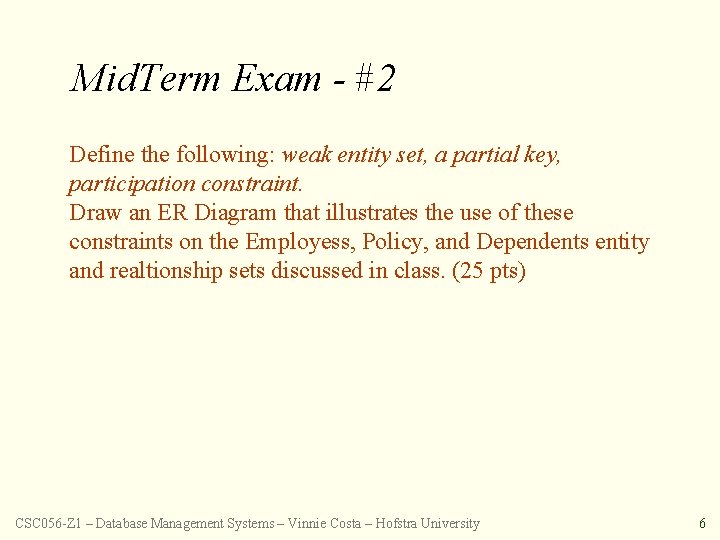 MidTerm Exam - #2

Define the following: weak entity set, a partial key, participation constraint.

Draw an ER Diagram that illustrates the use of these constraints on the Employess, Policy, and Dependents entity and realtionship sets discussed in class. (25 pts)

CSC056-Z1 – Database Management Systems – Vinnie Costa – Hofstra University

6